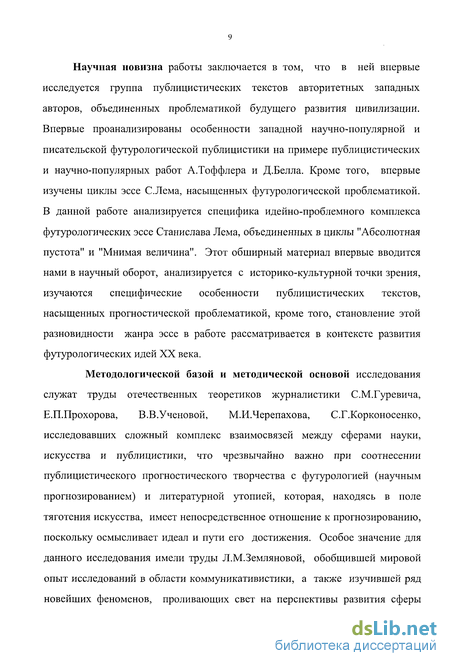 9

Научная новизна работы заключается в том, что в ней впервые исследуется группа публицистических текстов авторитетных западных авторов, объединенных проблематикой будущего развития цивилизации. Впервые проанализированы особенности западной научно-популярной и писательской футурологической публицистики на примере публицистических и научно-популярных работ А.Тоффлера и Д.Белла. Кроме того, впервые изучены циклы эссе С.Лема, насыщенных футурологической проблематикой. В данной работе анализируется специфика идейно-проблемного комплекса футурологических эссе Станислава Лема, объединенных в циклы "Абсолютная пустота" и "Мнимая величина". Этот обширный материал впервые вводится нами в научный оборот, анализируется с историко-культурной точки зрения, изучаются специфические особенности публицистических текстов, насыщенных прогностической проблематикой, кроме того, становление этой разновидности жанра эссе в работе рассматривается в контексте развития футурологических идей XX века.

Методологической базой и методической основой исследования служат труды отечественных теоретиков журналистики С.М.Гуревича, Е.П.Прохорова, В.В.Ученовой, М.И.Черепахова, С.Г.Корконосенко, исследовавших сложный комплекс взаимосвязей между сферами науки, искусства и публицистики, что чрезвычайно важно при соотнесении публицистического прогностического творчества с футурологией (научным прогнозированием) и литературной утопией, которая, находясь в поле тяготения искусства, имеет непосредственное отношение к прогнозированию, поскольку осмысливает идеал и пути его достижения. Особое значение для данного исследования имели труды Л.М.Земляновой, обобщившей мировой опыт исследований в области коммуникативистики, а также изучившей ряд новейших феноменов, проливающих свет на перспективы развития сферы

dsLib.net
библиотека диссертаций